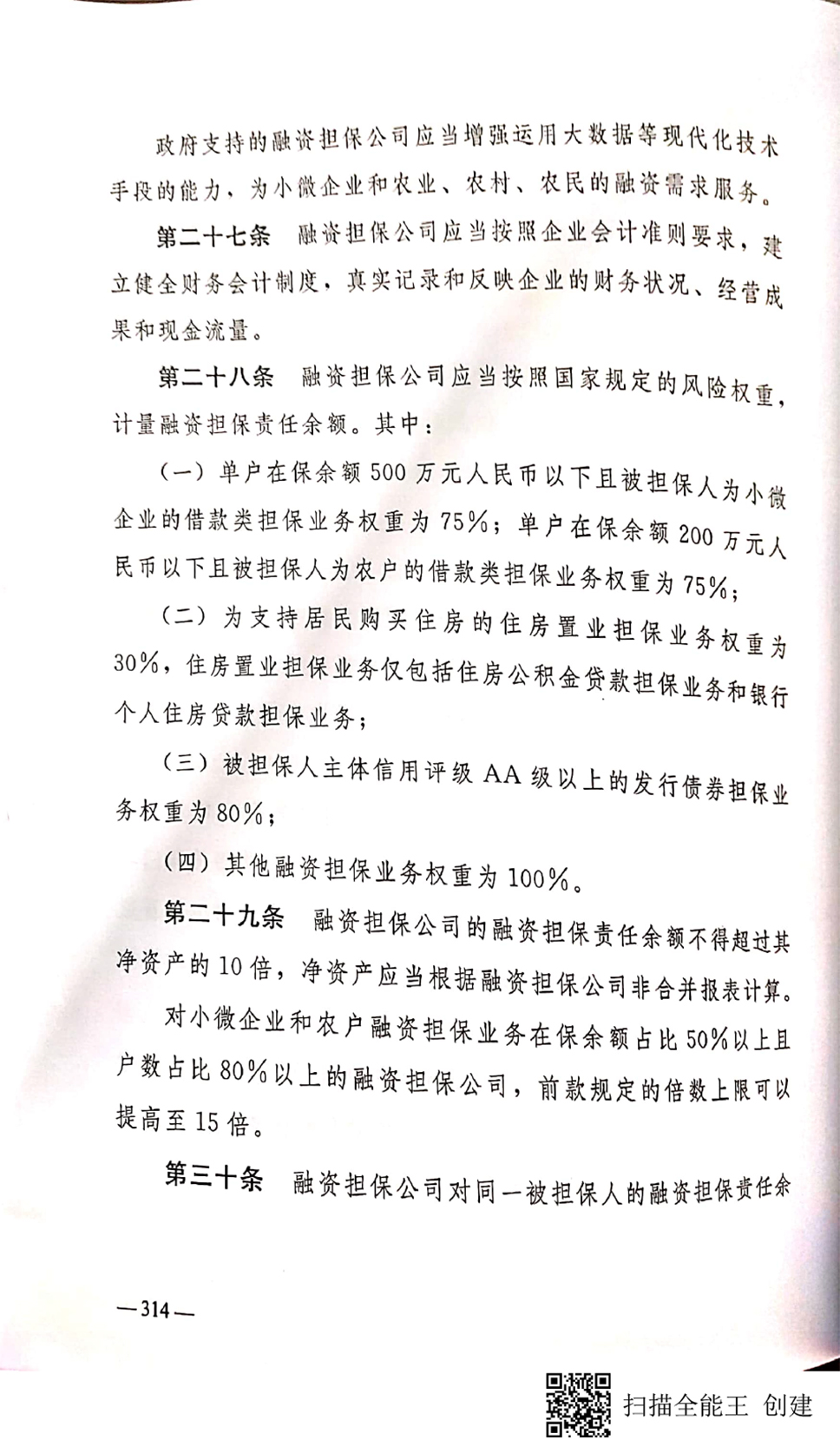 政府支持的融资担保公司应当增强运用大数据等现代化技术手段的能力，为小微企业和农业、农村、农民的融资需求服务。

第二十七条　融资担保公司应当按照企业会计准则要求，建立健全财务会计制度，真实记录和反映企业的财务状况、经营成果和现金流量。

第二十八条　融资担保公司应当按照国家规定的风险权重，计量融资担保责任余额。其中：

（一）单户在保余额500万元人民币以下且被担保人为小微企业的借款类担保业务权重为75%；单户在保余额200万元人民币以下且被担保人为农户的借款类担保业务权重为75%；

（二）为支持居民购买住房的住房置业担保业务权重为30%，住房置业担保业务仅包括住房公积金贷款担保业务和银行个人住房贷款担保业务；

（三）被担保人主体信用评级AA级以上的发行债券担保业务权重为80%；

（四）其他融资担保业务权重为100%。

第二十九条　融资担保公司的融资担保责任余额不得超过其净资产的10倍，净资产应当根据融资担保公司非合并报表计算。

对小微企业和农户融资担保业务在保余额占比50%以上且户数占比80%以上的融资担保公司，前款规定的倍数上限可以提高至15倍。

第三十条　融资担保公司对同一被担保人的融资担保责任余

—314—

扫描全能王 创建